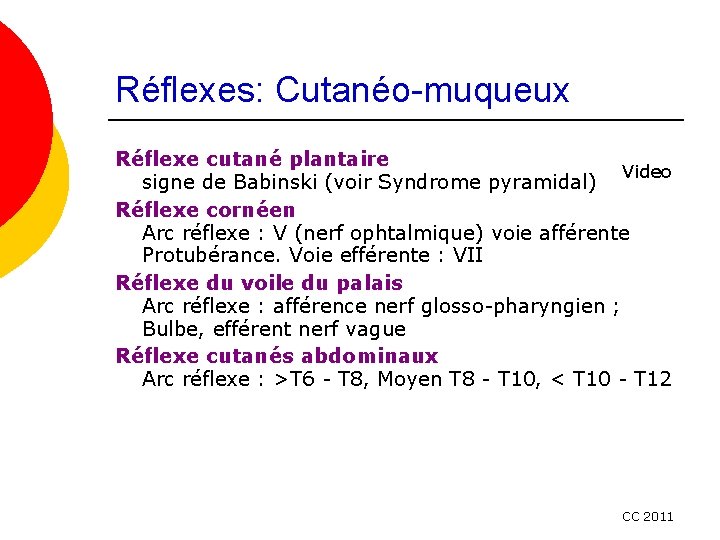 Réflexes: Cutanéo-muqueux

Réflexe cutané plantaire
signe de Babinski (voir Syndrome pyramidal)

Video

Réflexe cornéen
Arc réflexe : V (nerf ophtalmique) voie afférente
Protubérance. Voie efférente : VII

Réflexe du voile du palais
Arc réflexe : afférence nerf glosso-pharyngien ;
Bulbe, efférent nerf vague

Réflexe cutanés abdominaux
Arc réflexe : >T6 - T8, Moyen T8 - T10, < T10 - T12

CC 2011